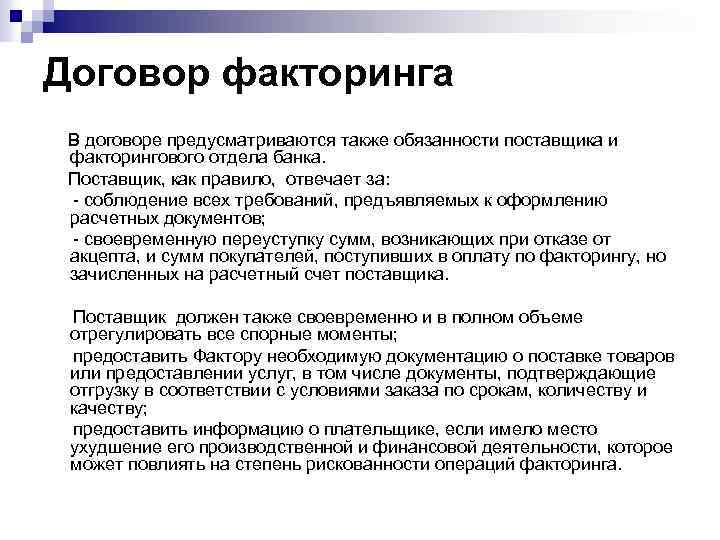 Договор факторинга

В договоре предусматриваются также обязанности поставщика и факторингового отдела банка.

Поставщик, как правило, отвечает за:

- соблюдение всех требований, предъявляемых к оформлению расчетных документов;

- своевременную переуступку сумм, возникающих при отказе от акцепта, и сумм покупателей, поступивших в оплату по факторингу, но зачисленных на расчетный счет поставщика.

Поставщик должен также своевременно и в полном объеме отрегулировать все спорные моменты;

предоставить Фактору необходимую документацию о поставке товаров или предоставлении услуг, в том числе документы, подтверждающие отгрузку в соответствии с условиями заказа по срокам, количеству и качеству;

предоставить информацию о плательщике, если имело место ухудшение его производственной и финансовой деятельности, которое может повлиять на степень рискованности операций факторинга.